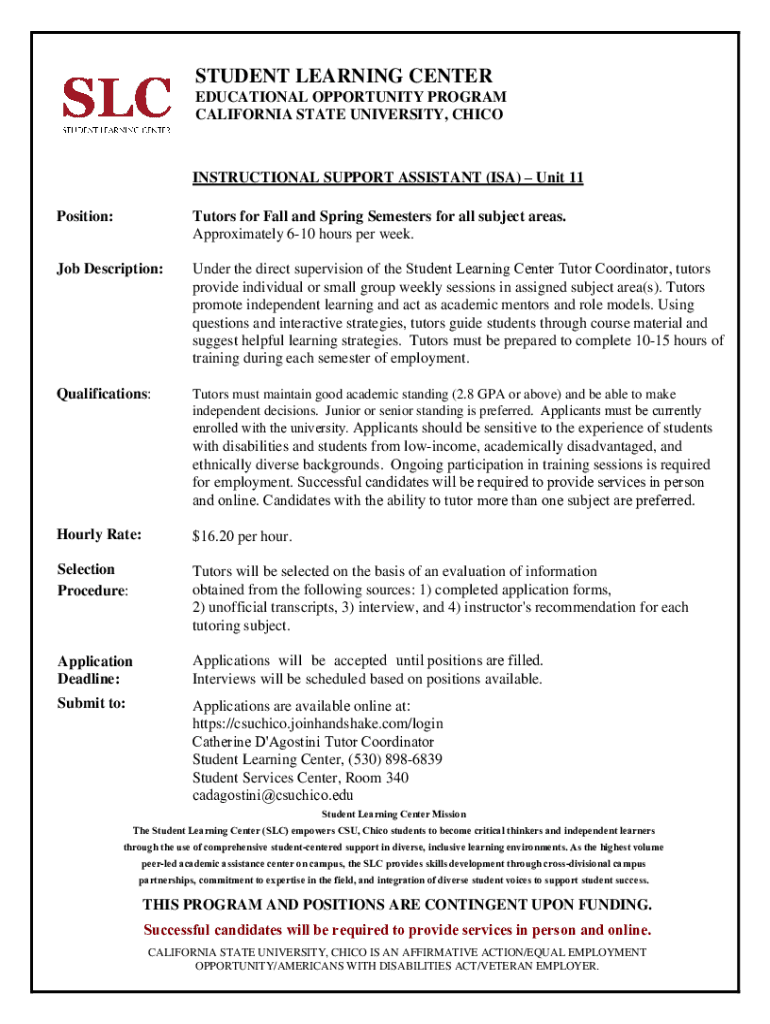 SLC
STUDENT LEARNING CENTER

STUDENT LEARNING CENTER
EDUCATIONAL OPPORTUNITY PROGRAM
CALIFORNIA STATE UNIVERSITY, CHICO

INSTRUCTIONAL SUPPORT ASSISTANT (ISA) – Unit 11

Position: Tutors for Fall and Spring Semesters for all subject areas. Approximately 6-10 hours per week.

Job Description: Under the direct supervision of the Student Learning Center Tutor Coordinator, tutors provide individual or small group weekly sessions in assigned subject area(s). Tutors promote independent learning and act as academic mentors and role models. Using questions and interactive strategies, tutors guide students through course material and suggest helpful learning strategies. Tutors must be prepared to complete 10-15 hours of training during each semester of employment.

Qualifications: Tutors must maintain good academic standing (2.8 GPA or above) and be able to make independent decisions. Junior or senior standing is preferred. Applicants must be currently enrolled with the university. Applicants should be sensitive to the experience of students with disabilities and students from low-income, academically disadvantaged, and ethnically diverse backgrounds. Ongoing participation in training sessions is required for employment. Successful candidates will be required to provide services in person and online. Candidates with the ability to tutor more than one subject are preferred.

Hourly Rate: $16.20 per hour.

Selection Procedure: Tutors will be selected on the basis of an evaluation of information obtained from the following sources: 1) completed application forms, 2) unofficial transcripts, 3) interview, and 4) instructor's recommendation for each tutoring subject.

Application Deadline: Applications will be accepted until positions are filled. Interviews will be scheduled based on positions available.

Submit to: Applications are available online at:
https://csuchico.joinhandshake.com/login
Catherine D'Agostini Tutor Coordinator
Student Learning Center, (530) 898-6839
Student Services Center, Room 340
cadagostini@csuchico.edu

Student Learning Center Mission
The Student Learning Center (SLC) empowers CSU, Chico students to become critical thinkers and independent learners through the use of comprehensive student-centered support in diverse, inclusive learning environments. As the highest volume peer-led academic assistance center on campus, the SLC provides skills development through cross-divisional campus partnerships, commitment to expertise in the field, and integration of diverse student voices to support student success.

THIS PROGRAM AND POSITIONS ARE CONTINGENT UPON FUNDING.
Successful candidates will be required to provide services in person and online.
CALIFORNIA STATE UNIVERSITY, CHICO IS AN AFFIRMATIVE ACTION/EQUAL EMPLOYMENT OPPORTUNITY/AMERICANS WITH DISABILITIES ACT/VETERAN EMPLOYER.